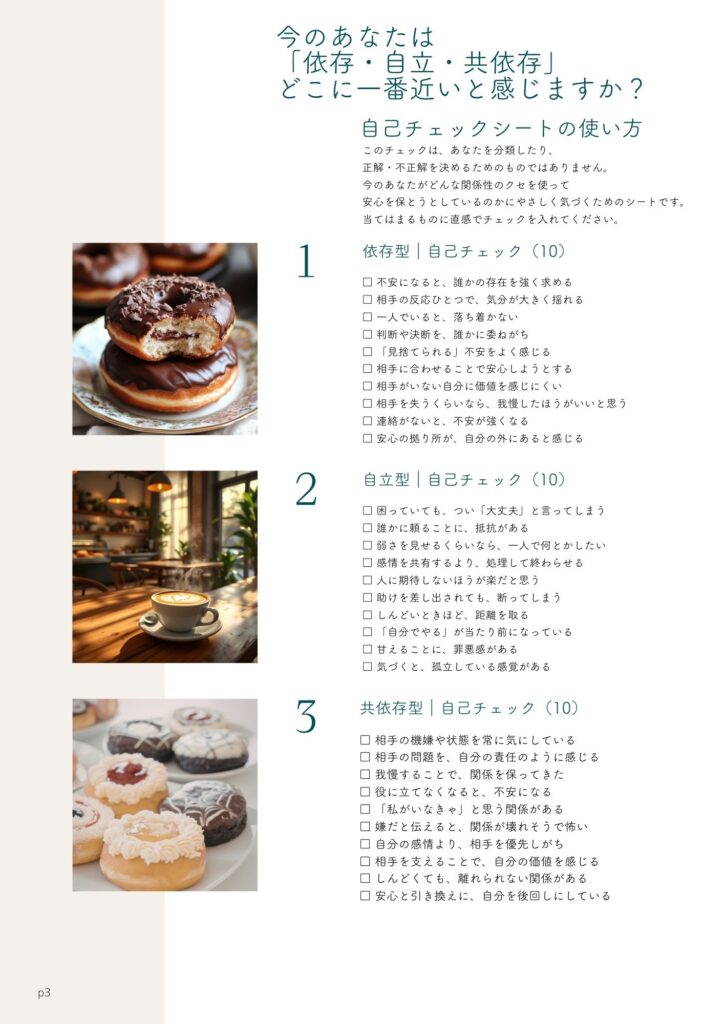 今のあなたは
「依存・自立・共依存」
どこに一番近いと感じますか？

自己チェックシートの使い方

このチェックは、あなたを分類したり、
正解・不正解を決めるためのものではありません。
今のあなたがどんな関係性のクセを使って
安心を保とうとしているのかにやさしく気づくためのシートです。
当てはまるものに直感でチェックを入れてください。

1

依存型｜自己チェック（10）

☐ 不安になると、誰かの存在を強く求める
☐ 相手の反応ひとつで、気分が大きく揺れる
☐ 一人でいると、落ち着かない
☐ 判断や決断を、誰かに委ねがち
☐ 「見捨てられる」不安をよく感じる
☐ 相手に合わせることで安心しようとする
☐ 相手がいない自分に価値を感じにくい
☐ 相手を失うくらいなら、我慢したほうがいいと思う
☐ 連絡がないと、不安が強くなる
☐ 安心の拠り所が、自分の外にあると感じる

2

自立型｜自己チェック（10）

☐ 困っていても、つい「大丈夫」と言ってしまう
☐ 誰かに頼ることに、抵抗がある
☐ 弱さを見せるくらいなら、一人で何とかしたい
☐ 感情を共有するより、処理して終わらせる
☐ 人に期待しないほうが楽だと思う
☐ 助けを差し出されても、断ってしまう
☐ しんどいときほど、距離を取る
☐ 「自分でやる」が当たり前になっている
☐ 甘えることに、罪悪感がある
☐ 気づくと、孤立している感覚がある

3

共依存型｜自己チェック（10）

☐ 相手の機嫌や状態を常に気にしている
☐ 相手の問題を、自分の責任のように感じる
☐ 我慢することで、関係を保ってきた
☐ 役に立てなくなると、不安になる
☐ 「私がいなきゃ」と思う関係がある
☐ 嫌だと伝えると、関係が壊れそうで怖い
☐ 自分の感情より、相手を優先しがち
☐ 相手を支えることで、自分の価値を感じる
☐ しんどくても、離れられない関係がある
☐ 安心と引き換えに、自分を後回しにしている

p3